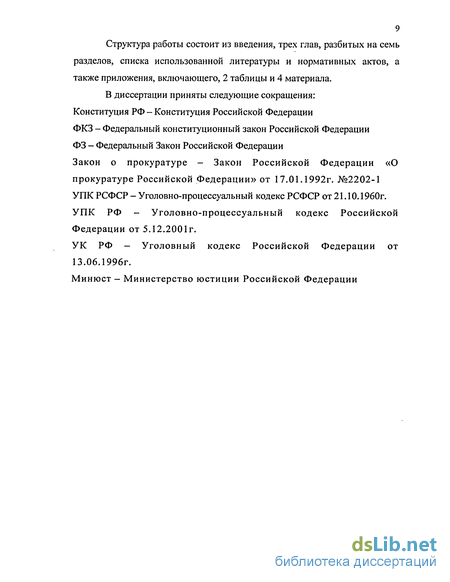 9

Структура работы состоит из введения, трех глав, разбитых на семь разделов, списка использованной литературы и нормативных актов, а также приложения, включающего, 2 таблицы и 4 материала.

В диссертации приняты следующие сокращения:

Конституция РФ – Конституция Российской Федерации

ФКЗ – Федеральный конституционный закон Российской Федерации

ФЗ – Федеральный Закон Российской Федерации

Закон о прокуратуре – Закон Российской Федерации «О прокуратуре Российской Федерации» от 17.01.1992г. №2202-1

УПК РСФСР – Уголовно-процессуальный кодекс РСФСР от 21.10.1960г.

УПК РФ – Уголовно-процессуальный кодекс Российской Федерации от 5.12.2001г.

УК РФ – Уголовный кодекс Российской Федерации от 13.06.1996г.

Минюст – Министерство юстиции Российской Федерации

dsLib.net
библиотека диссертаций